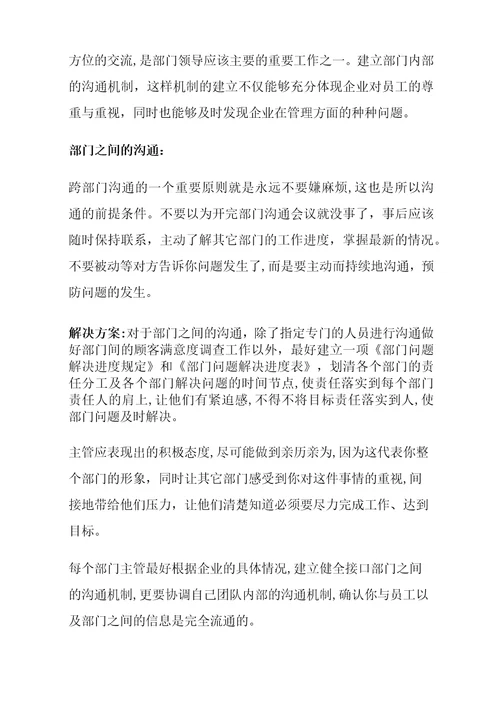 方位的交流，是部门领导应该主要的重要工作之一。建立部门内部的沟通机制，这样机制的建立不仅能够充分体现企业对员工的尊重与重视，同时也能够及时发现企业在管理方面的种种问题。

部门之间的沟通：

跨部门沟通的一个重要原则就是永远不要嫌麻烦，这也是所以沟通的前提条件。不要以为开完部门沟通会议就没事了，事后应该随时保持联系，主动了解其它部门的工作进度，掌握最新的情况。不要被动等对方告诉你问题发生了，而是要主动而持续地沟通，预防问题的发生。

解决方案：对于部门之间的沟通，除了指定专门的人员进行沟通做好部门间的顾客满意度调查工作以外，最好建立一项《部门问题解决进度规定》和《部门问题解决进度表》，划清各个部门的责任分工及各个部门解决问题的时间节点，使责任落实到每个部门责任人的肩上，让他们有紧迫感，不得不将目标责任落实到人，使部门问题及时解决。

主管应表现出的积极态度，尽可能做到亲历亲为，因为这代表你整个部门的形象，同时让其它部门感受到你对这件事情的重视，间接地带给他们压力，让他们清楚知道必须要尽力完成工作、达到目标。

每个部门主管最好根据企业的具体情况，建立健全接口部门之间的沟通机制，更要协调自己团队内部的沟通机制，确认你与员工以及部门之间的信息是完全流通的。